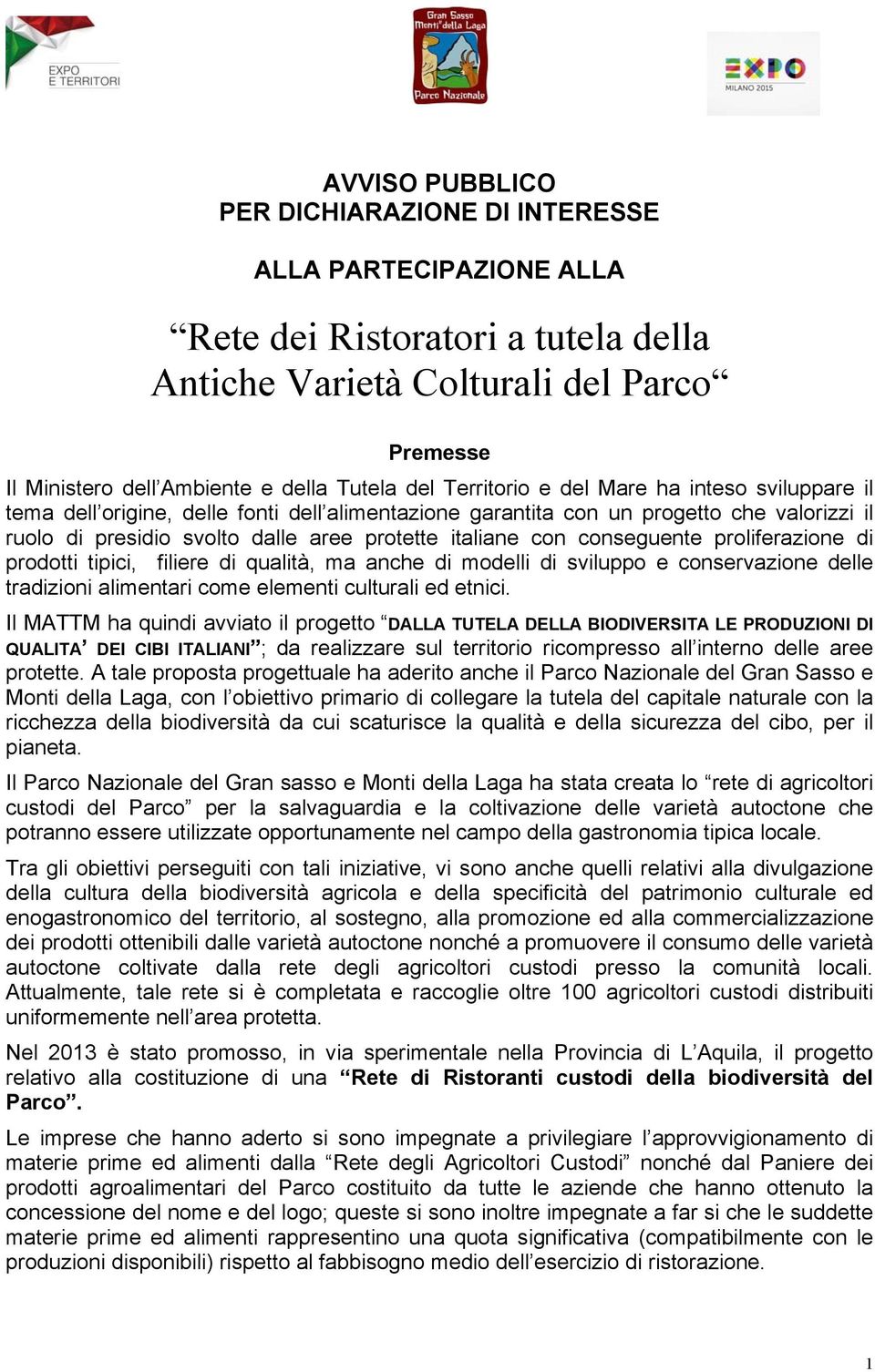 EXPO E TERRITORI

Gran Sasso Monti della Laga

Parco Nazionale

EXPO MILANO 2015

AVVISO PUBBLICO
PER DICHIARAZIONE DI INTERESSE

ALLA PARTECIPAZIONE ALLA

“Rete dei Ristoratori a tutela della Antiche Varietà Colturali del Parco“

Premesse

Il Ministero dell’Ambiente e della Tutela del Territorio e del Mare ha inteso sviluppare il tema dell’origine, delle fonti dell’alimentazione garantita con un progetto che valorizzi il ruolo di presidio svolto dalle aree protette italiane con conseguente proliferazione di prodotti tipici, filiere di qualità, ma anche di modelli di sviluppo e conservazione delle tradizioni alimentari come elementi culturali ed etnici.

Il MATTM ha quindi avviato il progetto “DALLA TUTELA DELLA BIODIVERSITA LE PRODUZIONI DI QUALITA’ DEI CIBI ITALIANI”; da realizzare sul territorio ricompresso all’interno delle aree protette. A tale proposta progettuale ha aderito anche il Parco Nazionale del Gran Sasso e Monti della Laga, con l’obiettivo primario di collegare la tutela del capitale naturale con la ricchezza della biodiversità da cui scaturisce la qualità e della sicurezza del cibo, per il pianeta.

Il Parco Nazionale del Gran sasso e Monti della Laga ha stata creata lo “rete di agricoltori custodi del Parco” per la salvaguardia e la coltivazione delle varietà autoctone che potranno essere utilizzate opportunamente nel campo della gastronomia tipica locale.

Tra gli obiettivi perseguiti con tali iniziative, vi sono anche quelli relativi alla divulgazione della cultura della biodiversità agricola e della specificità del patrimonio culturale ed enogastronomico del territorio, al sostegno, alla promozione ed alla commercializzazione dei prodotti ottenibili dalle varietà autoctone nonché a promuovere il consumo delle varietà autoctone coltivate dalla rete degli agricoltori custodi presso la comunità locali. Attualmente, tale rete si è completata e raccoglie oltre 100 agricoltori custodi distribuiti uniformemente nell’area protetta.

Nel 2013 è stato promosso, in via sperimentale nella Provincia di L’Aquila, il progetto relativo alla costituzione di una “Rete di Ristoranti custodi della biodiversità del Parco”.

Le imprese che hanno aderto si sono impegnate a privilegiare l’approvvigionamento di materie prime ed alimenti dalla “Rete degli Agricoltori Custodi” nonché dal Paniere dei prodotti agroalimentari del Parco costituito da tutte le aziende che hanno ottenuto la concessione del nome e del logo; queste si sono inoltre impegnate a far si che le suddette materie prime ed alimenti rappresentino una quota significativa (compatibilmente con le produzioni disponibili) rispetto al fabbisogno medio dell’esercizio di ristorazione.

1